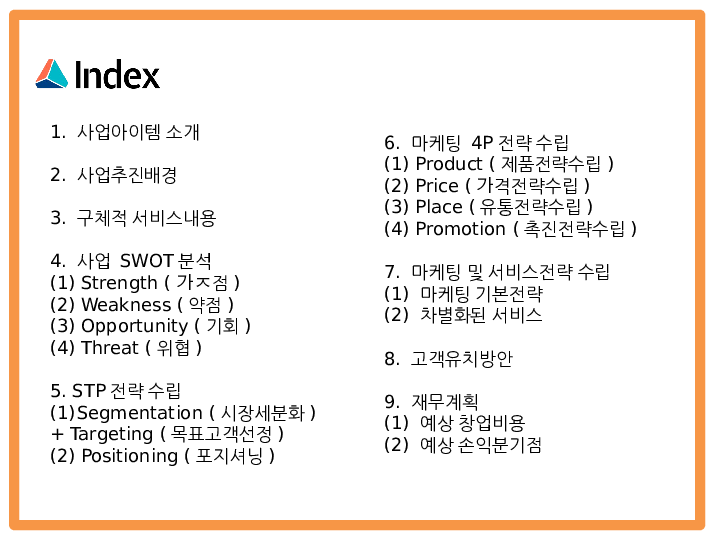 Index

1. 사업아이템 소개

2. 사업추진배경

3. 구체적 서비스내용

4. 사업 SWOT 분석
(1) Strength ( 가ㅈ점 )
(2) Weakness ( 약점 )
(3) Opportunity ( 기회 )
(4) Threat ( 위협 )

5. STP 전략 수립
(1)Segmentation ( 시장세분화 )
+ Targeting ( 목표고객선정 )
(2) Positioning ( 포지셔닝 )

6. 마케팅 4P 전략 수립
(1) Product ( 제품전략수립 )
(2) Price ( 가격전략수립 )
(3) Place ( 유통전략수립 )
(4) Promotion ( 촉진전략수립 )

7. 마케팅 및 서비스전략 수립
(1) 마케팅 기본전략
(2) 차별화된 서비스

8. 고객유치방안

9. 재무계획
(1) 예상 창업비용
(2) 예상 손익분기점